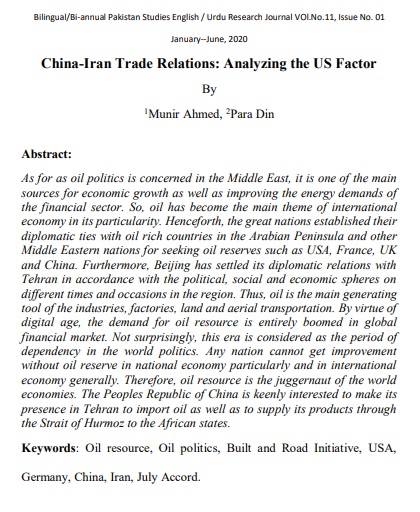 Bilingual/Bi-annual Pakistan Studies English / Urdu Research Journal VOl.No.11, Issue No. 01

January--June, 2020

China-Iran Trade Relations: Analyzing the US Factor

By

$^1$Munir Ahmed, $^2$Para Din

Abstract:

As for as oil politics is concerned in the Middle East, it is one of the main sources for economic growth as well as improving the energy demands of the financial sector. So, oil has become the main theme of international economy in its particularity. Henceforth, the great nations established their diplomatic ties with oil rich countries in the Arabian Peninsula and other Middle Eastern nations for seeking oil reserves such as USA, France, UK and China. Furthermore, Beijing has settled its diplomatic relations with Tehran in accordance with the political, social and economic spheres on different times and occasions in the region. Thus, oil is the main generating tool of the industries, factories, land and aerial transportation. By virtue of digital age, the demand for oil resource is entirely boomed in global financial market. Not surprisingly, this era is considered as the period of dependency in the world politics. Any nation cannot get improvement without oil reserve in national economy particularly and in international economy generally. Therefore, oil resource is the juggernaut of the world economies. The Peoples Republic of China is keenly interested to make its presence in Tehran to import oil as well as to supply its products through the Strait of Hurmoz to the African states.

Keywords: Oil resource, Oil politics, Built and Road Initiative, USA, Germany, China, Iran, July Accord.